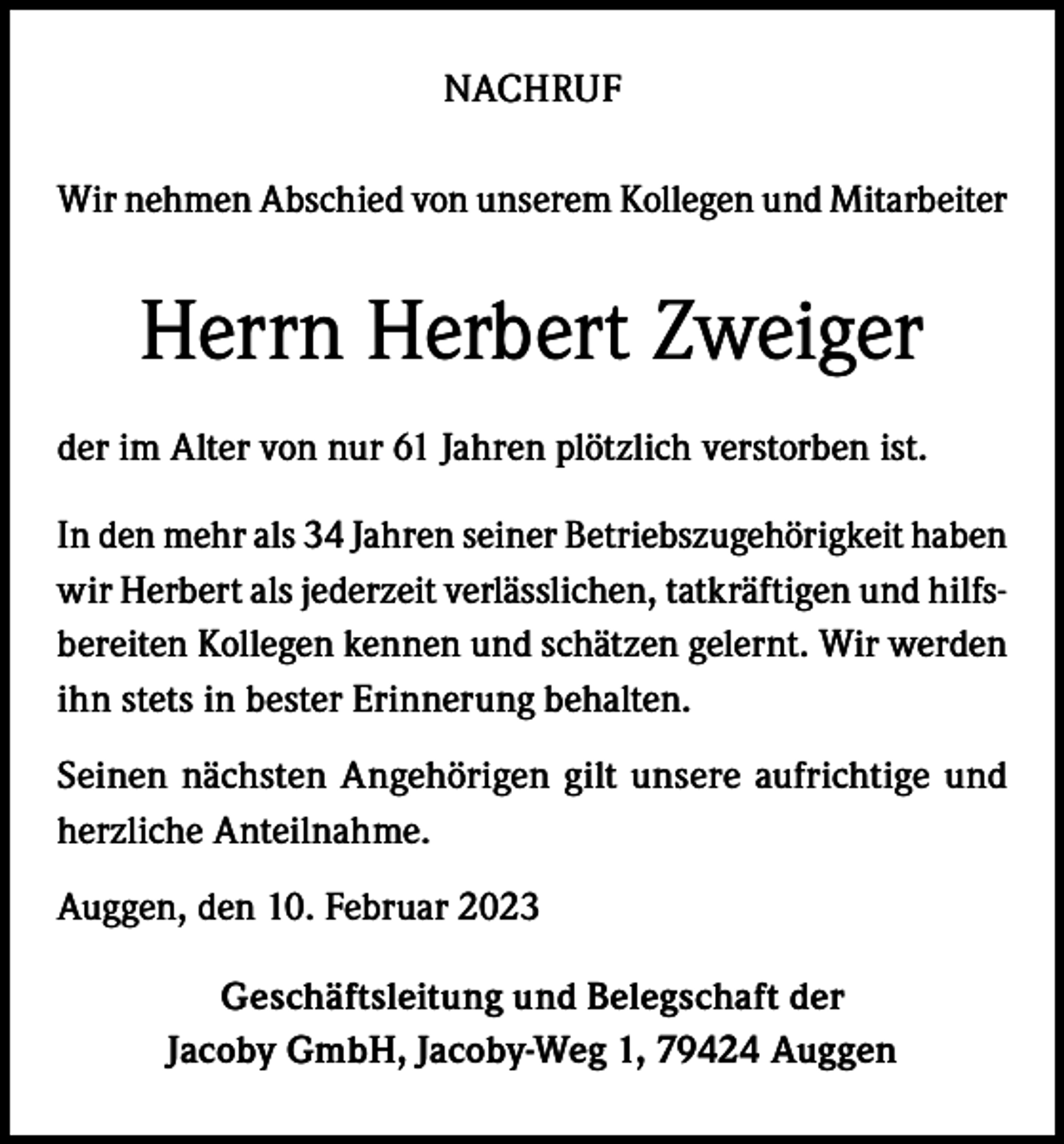 NACHRUF

Wir nehmen Abschied von unserem Kollegen und Mitarbeiter

Herrn Herbert Zweiger

der im Alter von nur 61 Jahren plötzlich verstorben ist.

In den mehr als 34 Jahren seiner Betriebszugehörigkeit haben wir Herbert als jederzeit verlässlichen, tatkräftigen und hilfsbereiten Kollegen kennen und schätzen gelernt. Wir werden ihn stets in bester Erinnerung behalten.

Seinen nächsten Angehörigen gilt unsere aufrichtige und herzliche Anteilnahme.

Auggen, den 10. Februar 2023

Geschäftsleitung und Belegschaft der
Jacoby GmbH, Jacoby-Weg 1, 79424 Auggen